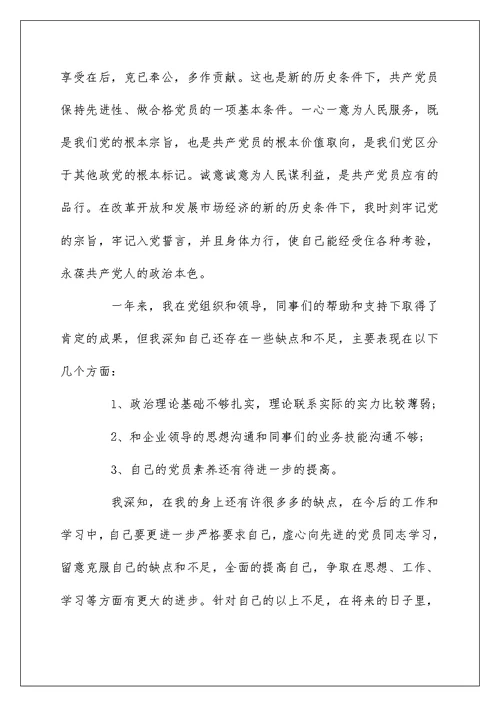 享受在后，克己奉公，多作贡献。这也是新的历史条件下，共产党员保持先进性、做合格党员的一项基本条件。一心一意为人民服务，既是我们党的根本宗旨，也是共产党员的根本价值取向，是我们党区分于其他政党的根本标记。诚意诚意为人民谋利益，是共产党员应有的品行。在改革开放和发展市场经济的新的历史条件下，我时刻牢记党的宗旨，牢记入党誓言，并且身体力行，使自己能经受住各种考验，永葆共产党人的政治本色。

一年来，我在党组织和领导，同事们的帮助和支持下取得了肯定的成果，但我深知自己还存在一些缺点和不足，主要表现在以下几个方面：

1、政治理论基础不够扎实，理论联系实际的实力比较薄弱；

2、和企业领导的思想沟通和同事们的业务技能沟通不够；

3、自己的党员素养还有待进一步的提高。

我深知，在我的身上还有许很多多的缺点，在今后的工作和学习中，自己要更进一步严格要求自己，虚心向先进的党员同志学习，留意克服自己的缺点和不足，全面的提高自己，争取在思想、工作、学习等方面有更大的进步。针对自己的以上不足，在将来的日子里，